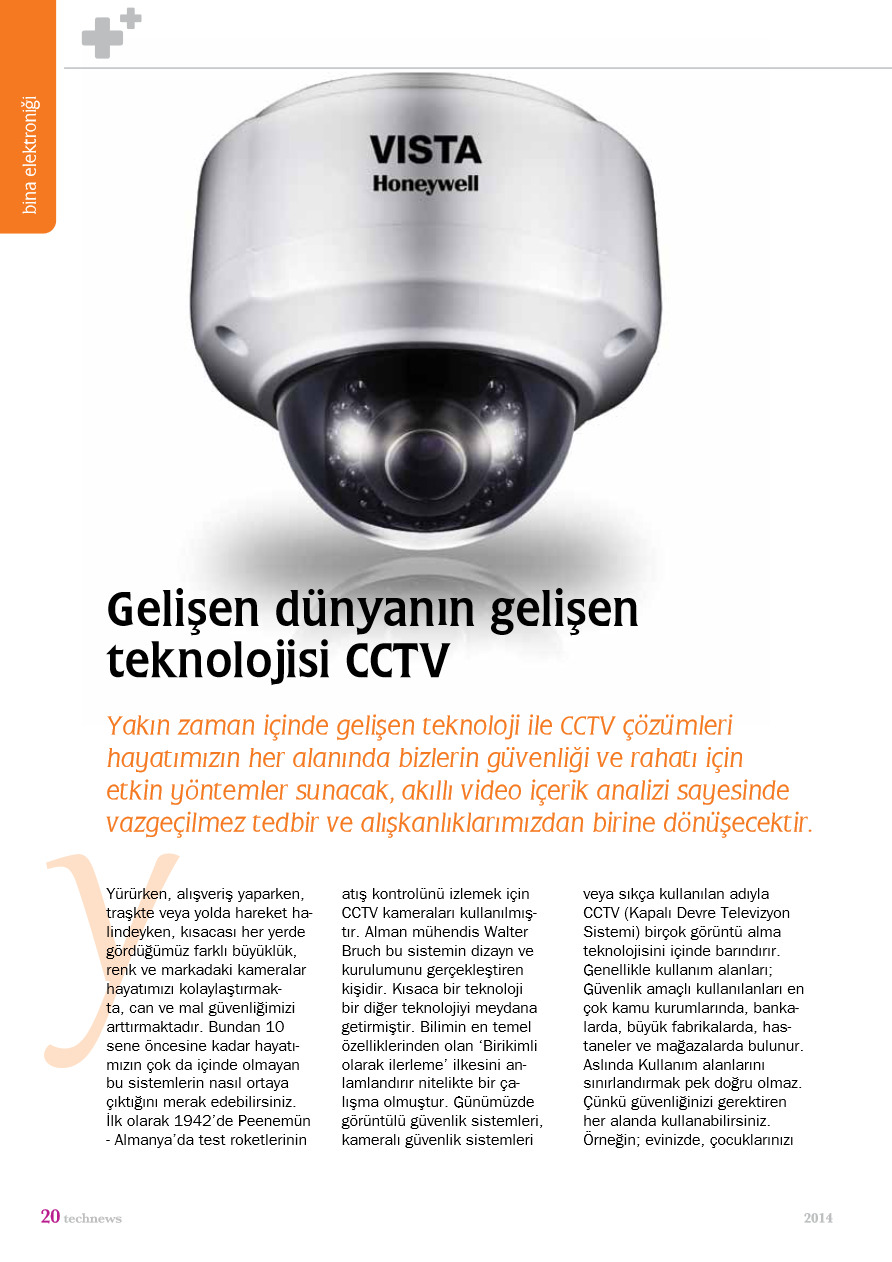 bina elektroniği

VISTA
Honeywell

Gelişen dünyanın gelişen teknolojisi CCTV

Yakın zaman içinde gelişen teknoloji ile CCTV çözümleri hayatımızın her alanında bizlerin güvenliği ve rahatı için etkin yöntemler sunacak, akıllı video içerik analizi sayesinde vazgeçilmez tedbir ve alışkanlıklarımızdan birine dönüşecektir.

Yürürken, alışveriş yaparken, traşkte veya yolda hareket halindeyken, kısacası her yerde gördüğümüz farklı büyüklük, renk ve markadaki kameralar hayatımızı kolaylaştırmakta, can ve mal güvenliğimizi arttırmaktadır. Bundan 10 sene öncesine kadar hayatımızın çok da içinde olmayan bu sistemlerin nasıl ortaya çıktığını merak edebilirsiniz. İlk olarak 1942'de Peenemün - Almanya'da test roketlerinin atış kontrolünü izlemek için CCTV kameraları kullanılmıştır. Alman mühendis Walter Bruch bu sistemin dizayn ve kurulumunu gerçekleştiren kişidir. Kısaca bir teknoloji bir diğer teknolojiyi meydana getirmiştir. Bilimin en temel özelliklerinden olan 'Birikimli olarak ilerleme' ilkesini anlamlandırır nitelikte bir çalışma olmuştur. Günümüzde görüntülü güvenlik sistemleri, kameralı güvenlik sistemleri veya sıkça kullanılan adıyla CCTV (Kapalı Devre Televizyon Sistemi) birçok görüntü alma teknolojisini içinde barındırır. Genellikle kullanım alanları; Güvenlik amaçlı kullanılanları en çok kamu kurumlarında, bankalarda, büyük fabrikalarda, hastaneler ve mağazalarda bulunur. Aslında Kullanım alanlarını sınırlandırmak pek doğru olmaz. Çünkü güvenliğinizi gerektiren her alanda kullanabilirsiniz. Örneğin; evinizde, çocuklarınızı

20 technews

2014